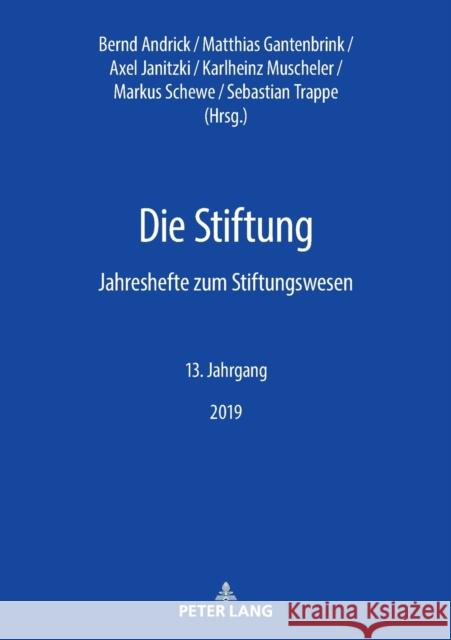 Bernd Andrick / Matthias Gantenbrink / Axel Janitzki / Karlheinz Muscheler / Markus Schewe / Sebastian Trappe (Hrsg.)

Die Stiftung

Jahreshefte zum Stiftungswesen

13. Jahrgang

2019

PETER LANG